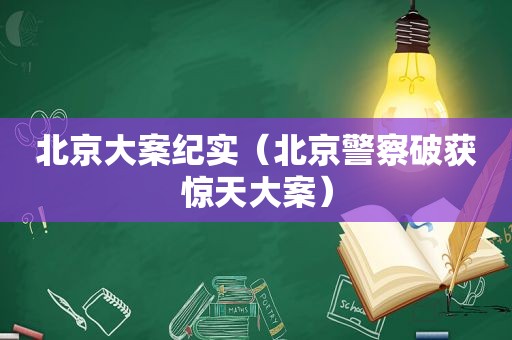 北京大案纪实（北京警察破获惊天大案）

MATHS
POETRY
schoo